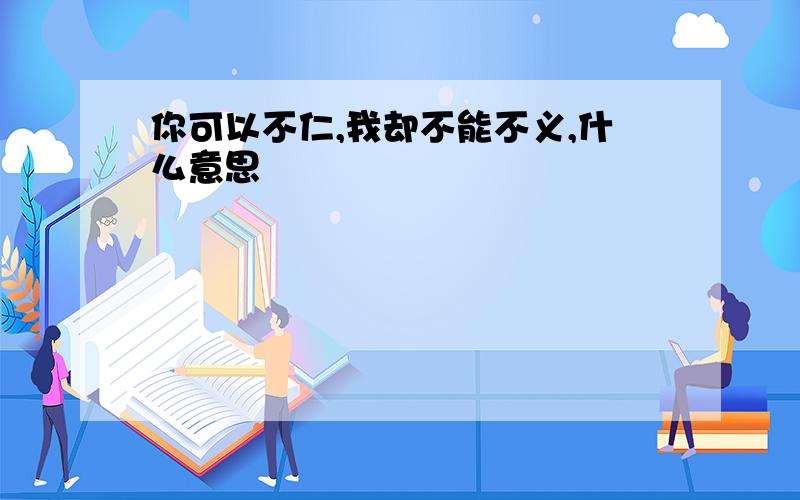 你可以不仁,我却不能不义,什么意思